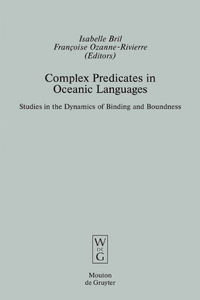 Isabelle Bril
Françoise Ozanne-Rivierre
(Editors)

Complex Predicates in Oceanic Languages

Studies in the Dynamics of Binding and Boundness

W
DE
G

Mouton
de Gruyter